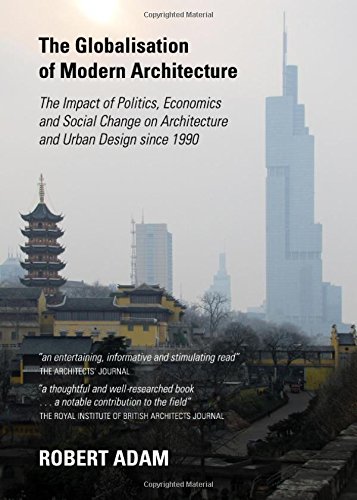 Copyrighted Material

The Globalisation of Modern Architecture

The Impact of Politics, Economics and Social Change on Architecture and Urban Design since 1990

"an entertaining, informative and stimulating read"
THE ARCHITECTS' JOURNAL

"a thoughtful and well-researched book . . . a notable contribution to the field"
THE ROYAL INSTITUTE OF BRITISH ARCHITECTS JOURNAL

ROBERT ADAM

Copyrighted Material